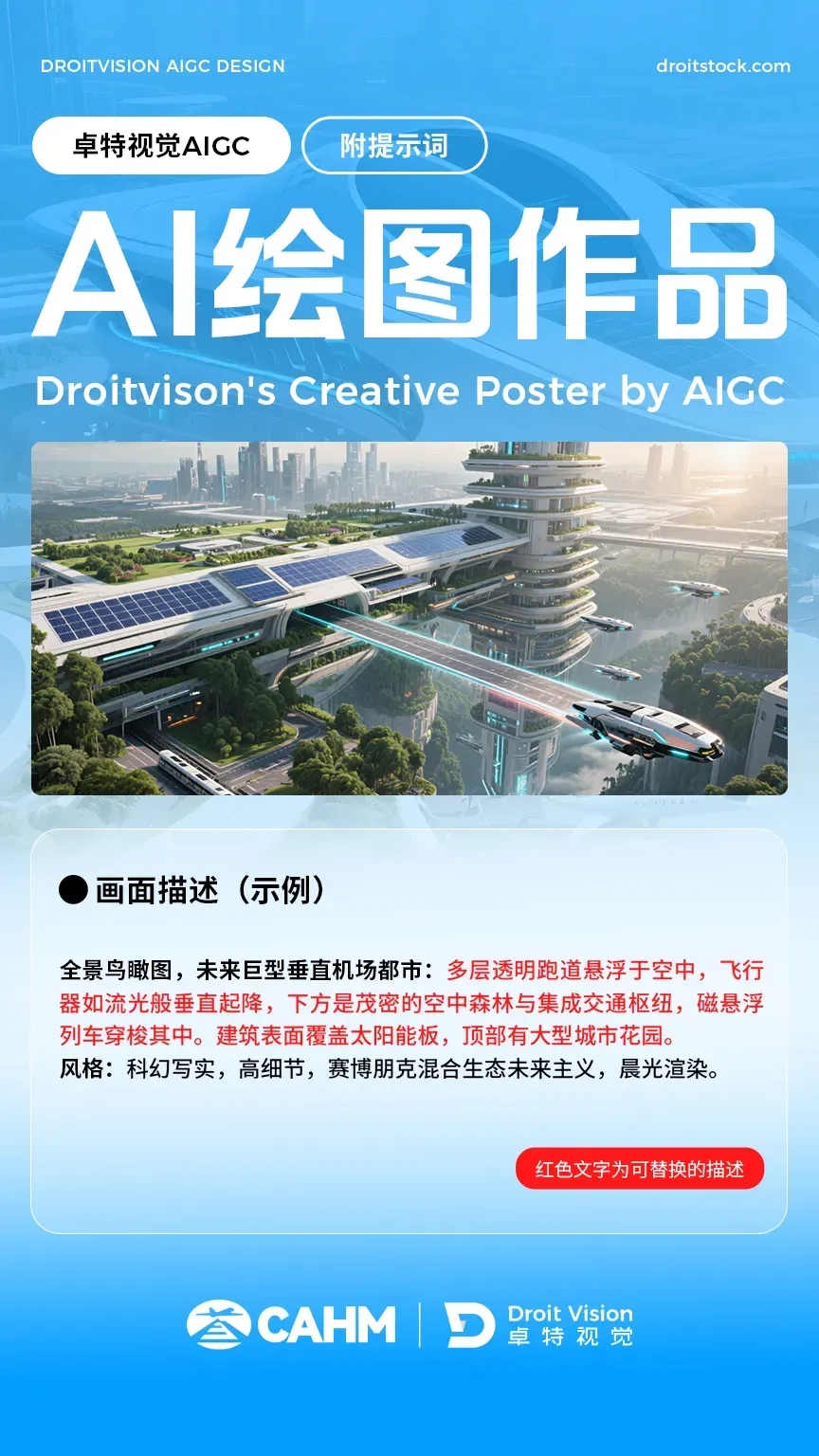 DROITVISION AIGC DESIGN

droitstock.com

卓特视觉AIGC

附提示词

AI绘图作品

Droitvison's Creative Poster by AIGC

● 画面描述（示例）

全景鸟瞰图，未来巨型垂直机场都市：多层透明跑道悬浮于空中，飞行器如流光般垂直起降，下方是茂密的空中森林与集成交通枢纽，磁悬浮列车穿梭其中。建筑表面覆盖太阳能板，顶部有大型城市花园。
风格：科幻写实，高细节，赛博朋克混合生态未来主义，晨光渲染。

红色文字为可替换的描述

CAHM

Droit Vision
卓特视觉